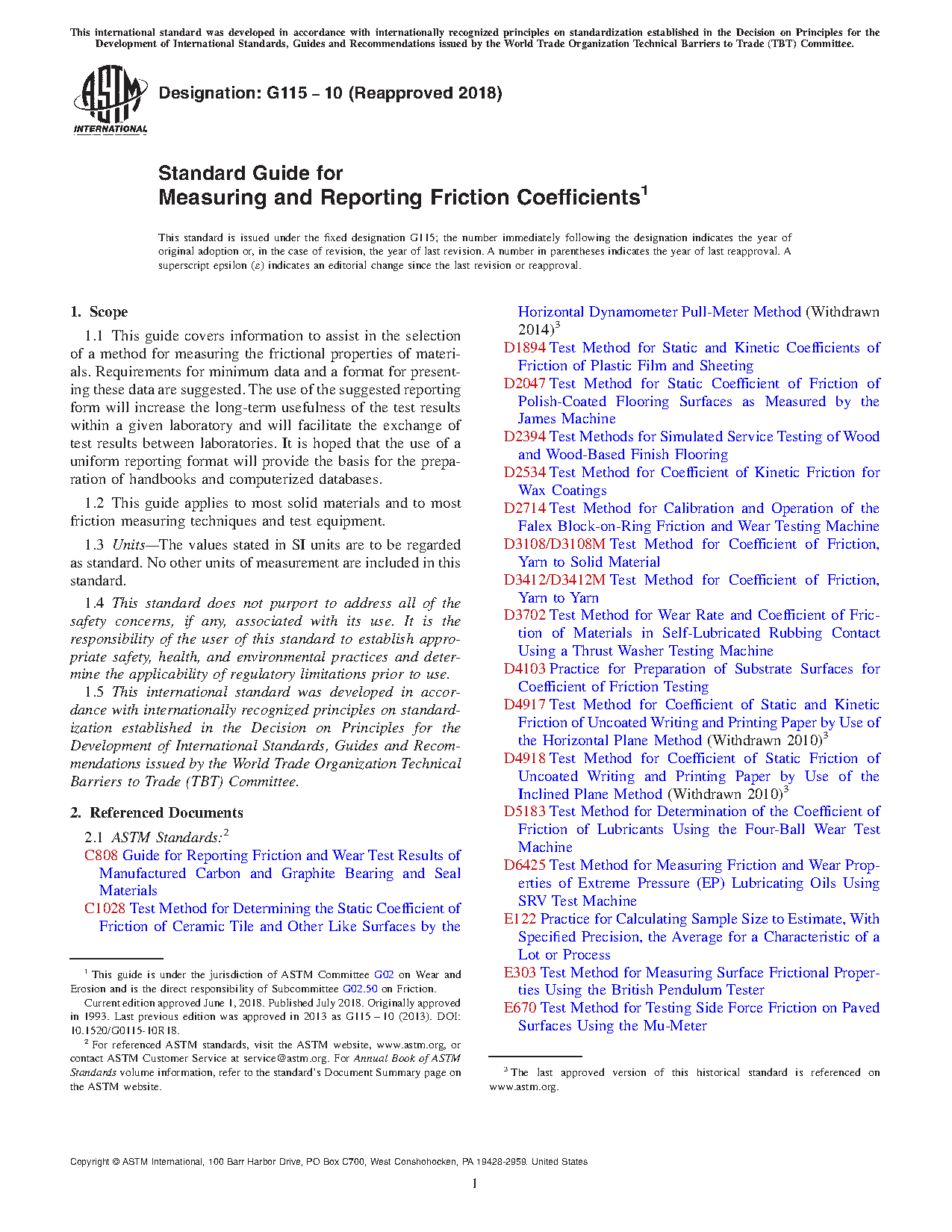 This international standard was developed in accordance with internationally recognized principles on standardization established in the Decision on Principles for the Development of International Standards, Guides and Recommendations issued by the World Trade Organization Technical Barriers to Trade (TBT) Committee.

ASTM INTERNATIONAL

Designation: G115 − 10 (Reapproved 2018)

Standard Guide for
Measuring and Reporting Friction Coefficients$^1$

This standard is issued under the fixed designation G115; the number immediately following the designation indicates the year of original adoption or, in the case of revision, the year of last revision. A number in parentheses indicates the year of last reapproval. A superscript epsilon (ε) indicates an editorial change since the last revision or reapproval.

1. Scope

1.1 This guide covers information to assist in the selection of a method for measuring the frictional properties of materials. Requirements for minimum data and a format for presenting these data are suggested. The use of the suggested reporting form will increase the long-term usefulness of the test results within a given laboratory and will facilitate the exchange of test results between laboratories. It is hoped that the use of a uniform reporting format will provide the basis for the preparation of handbooks and computerized databases.

1.2 This guide applies to most solid materials and to most friction measuring techniques and test equipment.

1.3 Units—The values stated in SI units are to be regarded as standard. No other units of measurement are included in this standard.

1.4 This standard does not purport to address all of the safety concerns, if any, associated with its use. It is the responsibility of the user of this standard to establish appropriate safety, health, and environmental practices and determine the applicability of regulatory limitations prior to use.

1.5 This international standard was developed in accordance with internationally recognized principles on standardization established in the Decision on Principles for the Development of International Standards, Guides and Recommendations issued by the World Trade Organization Technical Barriers to Trade (TBT) Committee.

2. Referenced Documents

2.1 ASTM Standards:$^2$
C808 Guide for Reporting Friction and Wear Test Results of Manufactured Carbon and Graphite Bearing and Seal Materials
C1028 Test Method for Determining the Static Coefficient of Friction of Ceramic Tile and Other Like Surfaces by the Horizontal Dynamometer Pull-Meter Method (Withdrawn 2014)$^3$
D1894 Test Method for Static and Kinetic Coefficients of Friction of Plastic Film and Sheeting
D2047 Test Method for Static Coefficient of Friction of Polish-Coated Flooring Surfaces as Measured by the James Machine
D2394 Test Methods for Simulated Service Testing of Wood and Wood-Based Finish Flooring
D2534 Test Method for Coefficient of Kinetic Friction for Wax Coatings
D2714 Test Method for Calibration and Operation of the Falex Block-on-Ring Friction and Wear Testing Machine
D3108/D3108M Test Method for Coefficient of Friction, Yarn to Solid Material
D3412/D3412M Test Method for Coefficient of Friction, Yarn to Yarn
D3702 Test Method for Wear Rate and Coefficient of Friction of Materials in Self-Lubricated Rubbing Contact Using a Thrust Washer Testing Machine
D4103 Practice for Preparation of Substrate Surfaces for Coefficient of Friction Testing
D4917 Test Method for Coefficient of Static and Kinetic Friction of Uncoated Writing and Printing Paper by Use of the Horizontal Plane Method (Withdrawn 2010)$^3$
D4918 Test Method for Coefficient of Static Friction of Uncoated Writing and Printing Paper by Use of the Inclined Plane Method (Withdrawn 2010)$^3$
D5183 Test Method for Determination of the Coefficient of Friction of Lubricants Using the Four-Ball Wear Test Machine
D6425 Test Method for Measuring Friction and Wear Properties of Extreme Pressure (EP) Lubricating Oils Using SRV Test Machine
E122 Practice for Calculating Sample Size to Estimate, With Specified Precision, the Average for a Characteristic of a Lot or Process
E303 Test Method for Measuring Surface Frictional Properties Using the British Pendulum Tester
E670 Test Method for Testing Side Force Friction on Paved Surfaces Using the Mu-Meter

$^1$ This guide is under the jurisdiction of ASTM Committee G02 on Wear and Erosion and is the direct responsibility of Subcommittee G02.50 on Friction.
Current edition approved June 1, 2018. Published July 2018. Originally approved in 1993. Last previous edition was approved in 2013 as G115 – 10 (2013). DOI: 10.1520/G0115-10R18.
$^2$ For referenced ASTM standards, visit the ASTM website, www.astm.org, or contact ASTM Customer Service at service@astm.org. For Annual Book of ASTM Standards volume information, refer to the standard's Document Summary page on the ASTM website.

$^3$ The last approved version of this historical standard is referenced on www.astm.org.

Copyright © ASTM International, 100 Barr Harbor Drive, PO Box C700, West Conshohocken, PA 19428-2959. United States

1